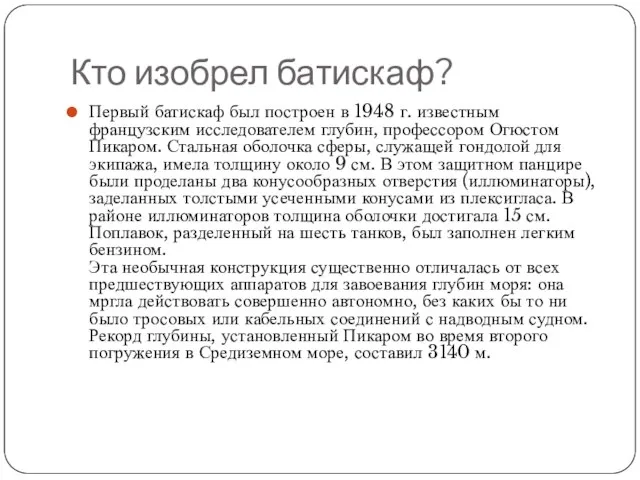 Кто изобрел батискаф?

Первый батискаф был построен в 1948 г. известным французским исследователем глубин, профессором Огюстом Пикаром. Стальная оболочка сферы, служащей гондолой для экипажа, имела толщину около 9 см. В этом защитном панцире были проделаны два конусообразных отверстия (иллюминаторы), заделанных толстыми усеченными конусами из плексигласа. В районе иллюминаторов толщина оболочки достигала 15 см. Поплавок, разделенный на шесть танков, был заполнен легким бензином.
Эта необычная конструкция существенно отличалась от всех предшествующих аппаратов для завоевания глубин моря: она мргла действовать совершенно автономно, без каких бы то ни было тросовых или кабельных соединений с надводным судном. Рекорд глубины, установленный Пикаром во время второго погружения в Средиземном море, составил 3140 м.